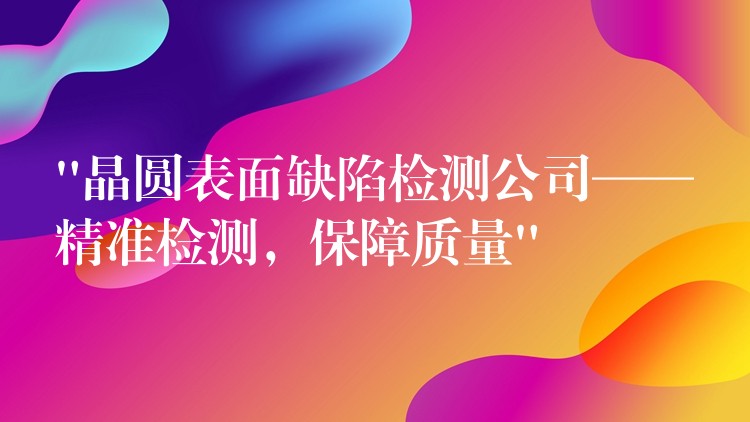 "晶圆表面缺陷检测公司——精准检测，保障质量"